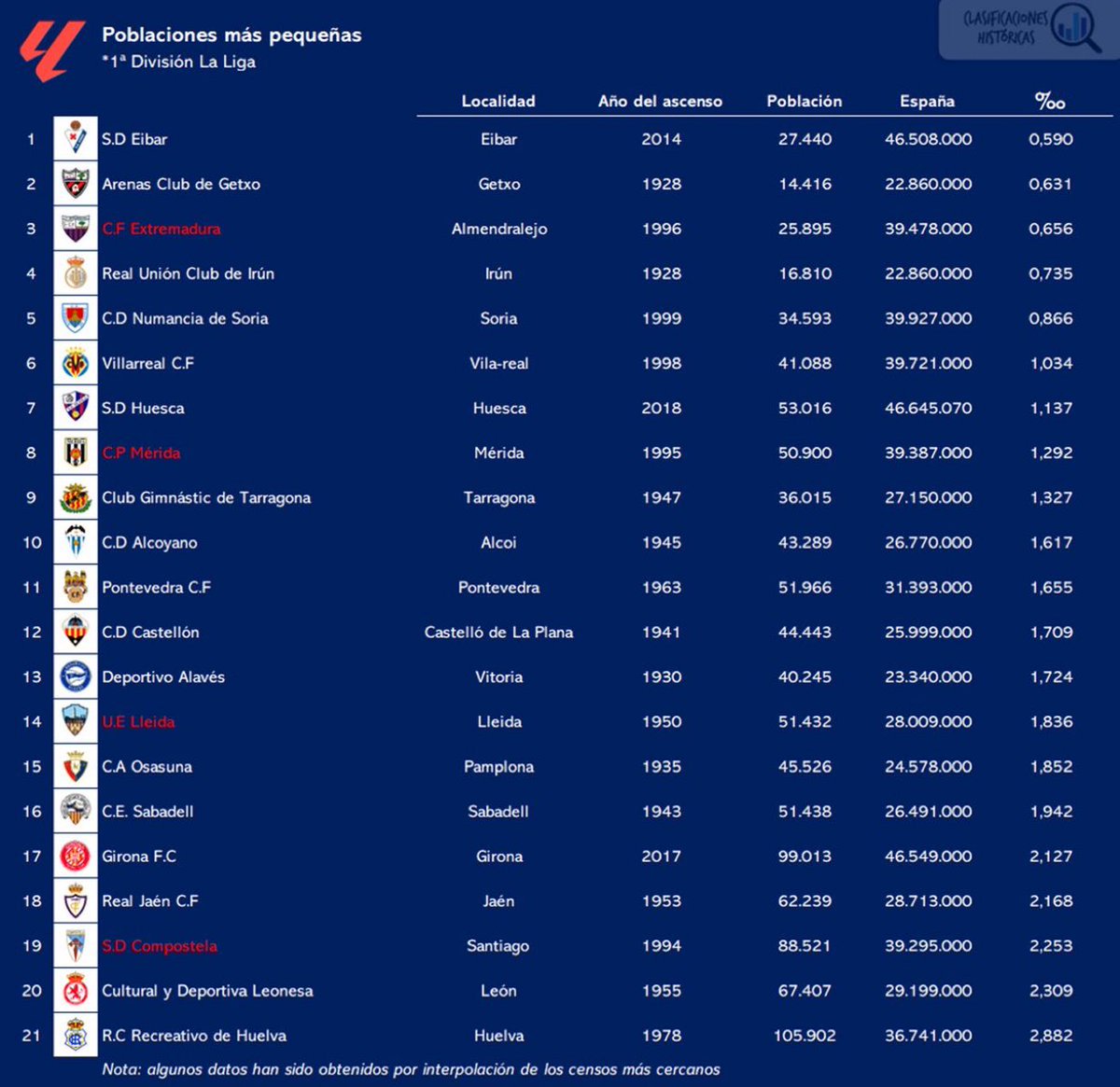 Poblaciones más pequeñas
*1ª División La Liga

CLASIFICACIONES HISTÓRICAS

| | | Localidad | Año del ascenso | Población | España | ‰ |
|---|---|---|---|---|---|---|
| 1 | S.D Eibar | Eibar | 2014 | 27.440 | 46.508.000 | 0,590 |
| 2 | Arenas Club de Getxo | Getxo | 1928 | 14.416 | 22.860.000 | 0,631 |
| 3 | C.F Extremadura | Almendralejo | 1996 | 25.895 | 39.478.000 | 0,656 |
| 4 | Real Unión Club de Irún | Irún | 1928 | 16.810 | 22.860.000 | 0,735 |
| 5 | C.D Numancia de Soria | Soria | 1999 | 34.593 | 39.927.000 | 0,866 |
| 6 | Villarreal C.F | Vila-real | 1998 | 41.088 | 39.721.000 | 1,034 |
| 7 | S.D Huesca | Huesca | 2018 | 53.016 | 46.645.070 | 1,137 |
| 8 | C.P Mérida | Mérida | 1995 | 50.900 | 39.387.000 | 1,292 |
| 9 | Club Gimnàstic de Tarragona | Tarragona | 1947 | 36.015 | 27.150.000 | 1,327 |
| 10 | C.D Alcoyano | Alcoi | 1945 | 43.289 | 26.770.000 | 1,617 |
| 11 | Pontevedra C.F | Pontevedra | 1963 | 51.966 | 31.393.000 | 1,655 |
| 12 | C.D Castellón | Castelló de La Plana | 1941 | 44.443 | 25.999.000 | 1,709 |
| 13 | Deportivo Alavés | Vitoria | 1930 | 40.245 | 23.340.000 | 1,724 |
| 14 | U.E Lleida | Lleida | 1950 | 51.432 | 28.009.000 | 1,836 |
| 15 | C.A Osasuna | Pamplona | 1935 | 45.526 | 24.578.000 | 1,852 |
| 16 | C.E. Sabadell | Sabadell | 1943 | 51.438 | 26.491.000 | 1,942 |
| 17 | Girona F.C | Girona | 2017 | 99.013 | 46.549.000 | 2,127 |
| 18 | Real Jaén C.F | Jaén | 1953 | 62.239 | 28.713.000 | 2,168 |
| 19 | S.D Compostela | Santiago | 1994 | 88.521 | 39.295.000 | 2,253 |
| 20 | Cultural y Deportiva Leonesa | León | 1955 | 67.407 | 29.199.000 | 2,309 |
| 21 | R.C Recreativo de Huelva | Huelva | 1978 | 105.902 | 36.741.000 | 2,882 |

Nota: algunos datos han sido obtenidos por interpolación de los censos más cercanos